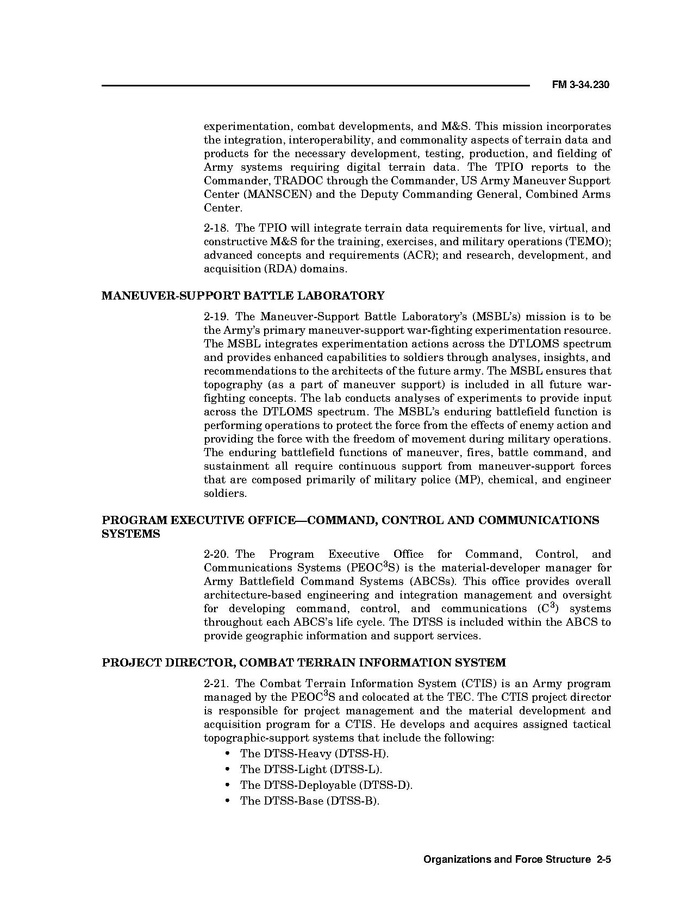 FM 3-34.230

experimentation, combat developments, and M&S. This mission incorporates the integration, interoperability, and commonality aspects of terrain data and products for the necessary development, testing, production, and fielding of Army systems requiring digital terrain data. The TPIO reports to the Commander, TRADOC through the Commander, US Army Maneuver Support Center (MANSCEN) and the Deputy Commanding General, Combined Arms Center.

2-18. The TPIO will integrate terrain data requirements for live, virtual, and constructive M&S for the training, exercises, and military operations (TEMO); advanced concepts and requirements (ACR); and research, development, and acquisition (RDA) domains.

MANEUVER-SUPPORT BATTLE LABORATORY

2-19. The Maneuver-Support Battle Laboratory's (MSBL's) mission is to be the Army's primary maneuver-support war-fighting experimentation resource. The MSBL integrates experimentation actions across the DTLOMS spectrum and provides enhanced capabilities to soldiers through analyses, insights, and recommendations to the architects of the future army. The MSBL ensures that topography (as a part of maneuver support) is included in all future war-fighting concepts. The lab conducts analyses of experiments to provide input across the DTLOMS spectrum. The MSBL's enduring battlefield function is performing operations to protect the force from the effects of enemy action and providing the force with the freedom of movement during military operations. The enduring battlefield functions of maneuver, fires, battle command, and sustainment all require continuous support from maneuver-support forces that are composed primarily of military police (MP), chemical, and engineer soldiers.

PROGRAM EXECUTIVE OFFICE—COMMAND, CONTROL AND COMMUNICATIONS SYSTEMS

2-20. The Program Executive Office for Command, Control, and Communications Systems (PEOC$^3$S) is the material-developer manager for Army Battlefield Command Systems (ABCSs). This office provides overall architecture-based engineering and integration management and oversight for developing command, control, and communications (C$^3$) systems throughout each ABCS's life cycle. The DTSS is included within the ABCS to provide geographic information and support services.

PROJECT DIRECTOR, COMBAT TERRAIN INFORMATION SYSTEM

2-21. The Combat Terrain Information System (CTIS) is an Army program managed by the PEOC$^3$S and colocated at the TEC. The CTIS project director is responsible for project management and the material development and acquisition program for a CTIS. He develops and acquires assigned tactical topographic-support systems that include the following:
• The DTSS-Heavy (DTSS-H).
• The DTSS-Light (DTSS-L).
• The DTSS-Deployable (DTSS-D).
• The DTSS-Base (DTSS-B).

Organizations and Force Structure 2-5